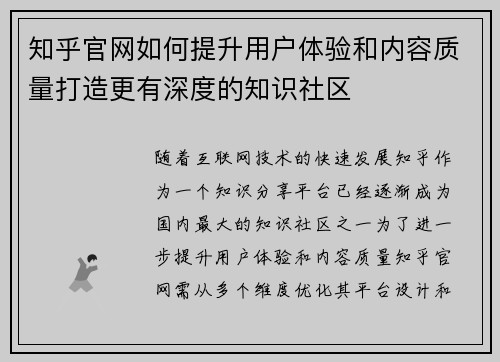 知乎官网如何提升用户体验和内容质量打造更有深度的知识社区

随着互联网技术的快速发展知乎作为一个知识分享平台已经逐渐成为国内最大的知识社区之一为了进一步提升用户体验和内容质量知乎官网需从多个维度优化其平台设计和